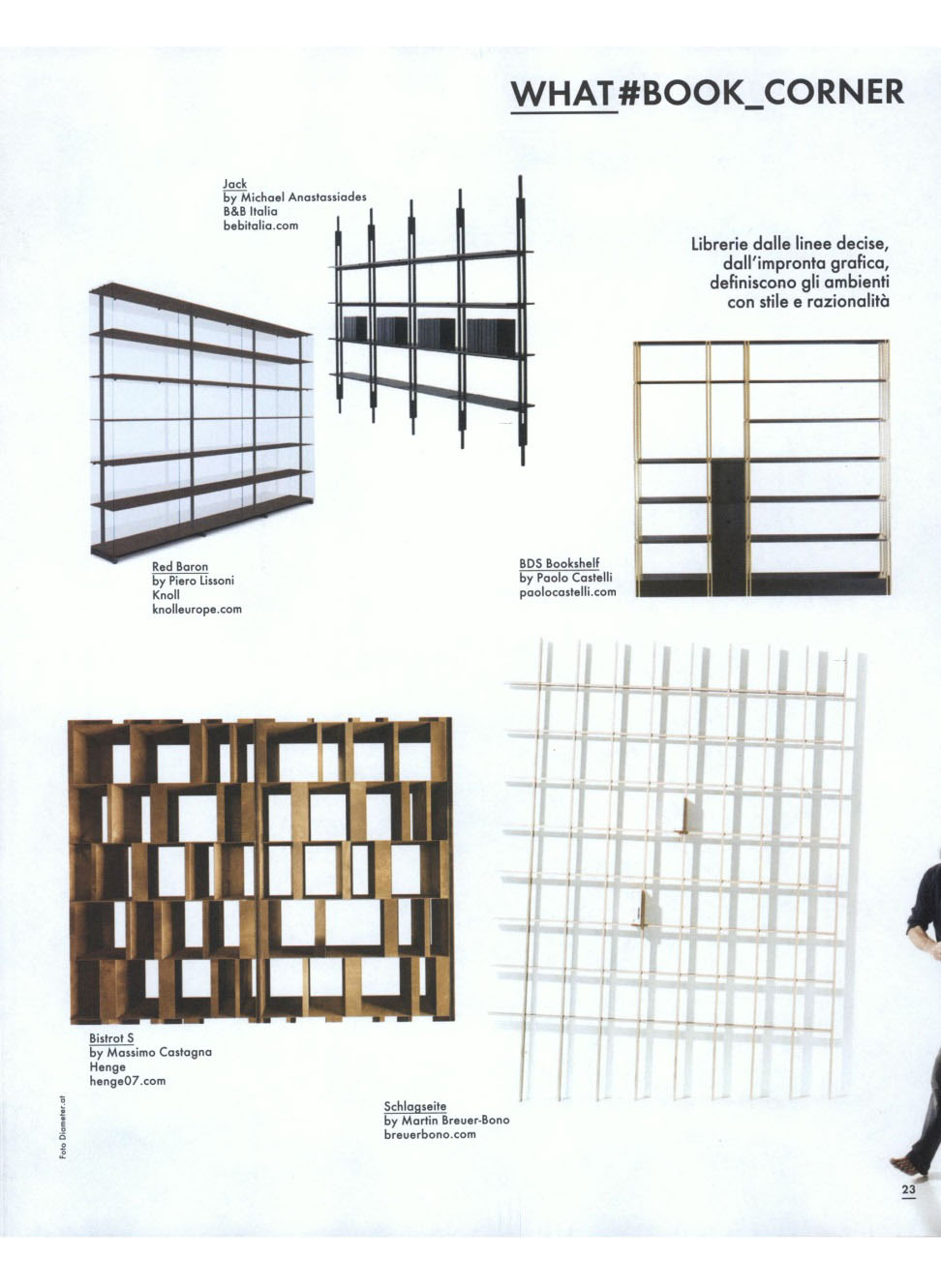 WHAT#BOOK_CORNER

Jack
by Michael Anastassiades
B&B Italia
bebitalia.com

Librerie dalle linee decise, dall'impronta grafica, definiscono gli ambienti con stile e razionalità

Red Baron
by Piero Lissoni
Knoll
knolleurope.com

BDS Bookshelf
by Paolo Castelli
paolocastelli.com

Bistrot S
by Massimo Castagna
Henge
henge07.com

Schlagseite
by Martin Breuer-Bono
breuerbono.com

Foto Diameter.at

23